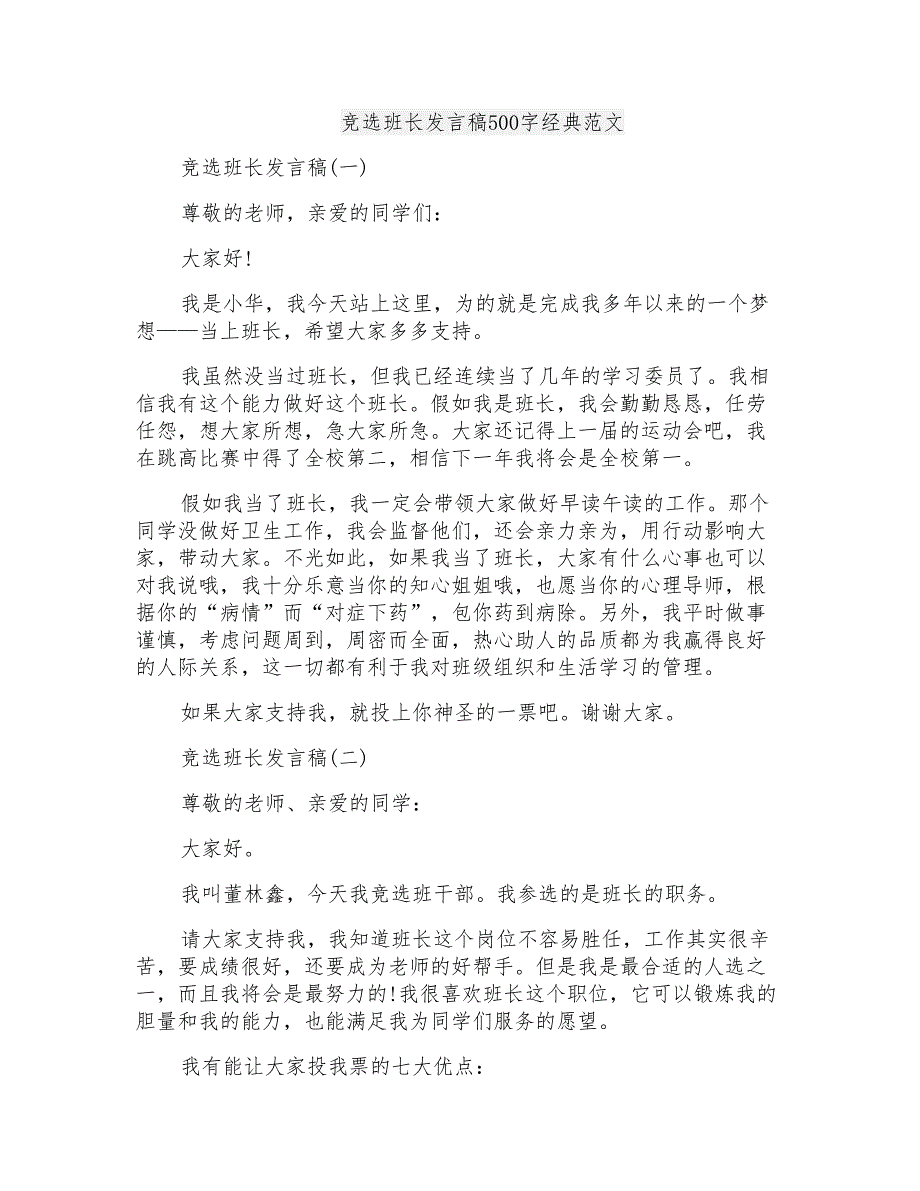 竞选班长发言稿500字经典范文

竞选班长发言稿(一)

尊敬的老师，亲爱的同学们：

大家好!

我是小华，我今天站上这里，为的就是完成我多年以来的一个梦想——当上班长，希望大家多多支持。

我虽然没当过班长，但我已经连续当了几年的学习委员了。我相信我有这个能力做好这个班长。假如我是班长，我会勤勤恳恳，任劳任怨，想大家所想，急大家所急。大家还记得上一届的运动会吧，我在跳高比赛中得了全校第二，相信下一年我将会是全校第一。

假如我当了班长，我一定会带领大家做好早读午读的工作。那个同学没做好卫生工作，我会监督他们，还会亲力亲为，用行动影响大家，带动大家。不光如此，如果我当了班长，大家有什么心事也可以对我说哦，我十分乐意当你的知心姐姐哦，也愿当你的心理导师，根据你的“病情”而“对症下药”，包你药到病除。另外，我平时做事谨慎，考虑问题周到，周密而全面，热心助人的品质都为我赢得良好的人际关系，这一切都有利于我对班级组织和生活学习的管理。

如果大家支持我，就投上你神圣的一票吧。谢谢大家。

竞选班长发言稿(二)

尊敬的老师、亲爱的同学：

大家好。

我叫董林鑫，今天我竞选班干部。我参选的是班长的职务。

请大家支持我，我知道班长这个岗位不容易胜任，工作其实很辛苦，要成绩很好，还要成为老师的好帮手。但是我是最合适的人选之一，而且我将会是最努力的!我很喜欢班长这个职位，它可以锻炼我的胆量和我的能力，也能满足我为同学们服务的愿望。

我有能让大家投我票的七大优点：